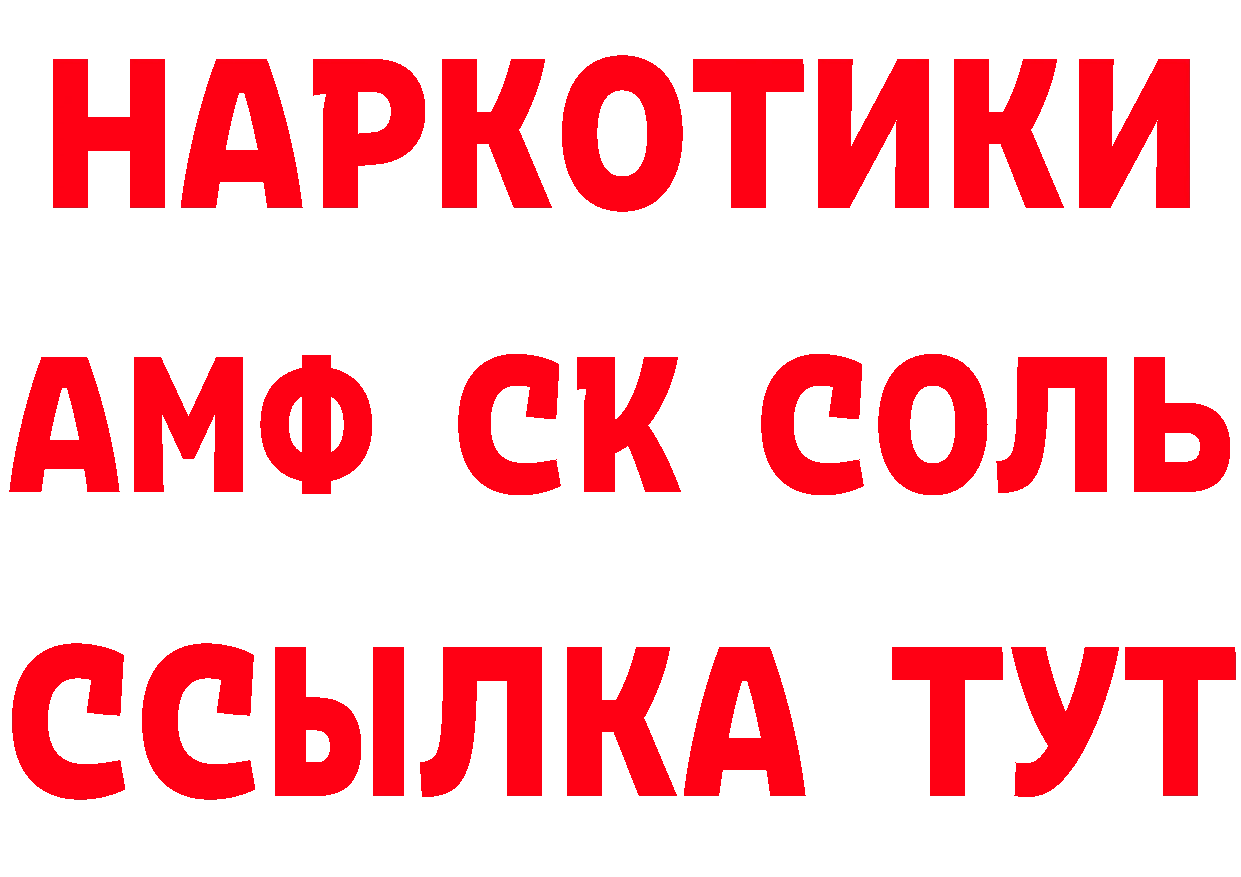 НАРКОТИКИ

АМФ СК СОЛЬ

ССЫЛКА ТУТ